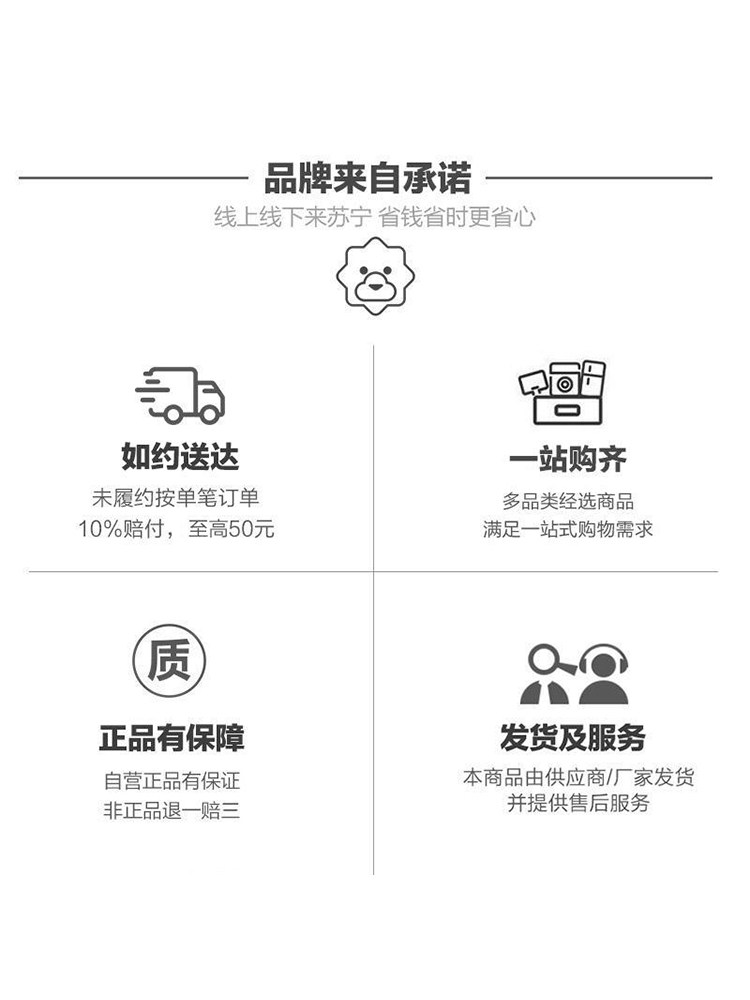 品牌来自承诺

线上线下来苏宁 省钱省时更省心

如约送达

未履约按单笔订单
10%赔付，至高50元

一站购齐

多品类经选商品
满足一站式购物需求

质

正品有保障

自营正品有保证
非正品退一赔三

发货及服务

本商品由供应商/厂家发货
并提供售后服务